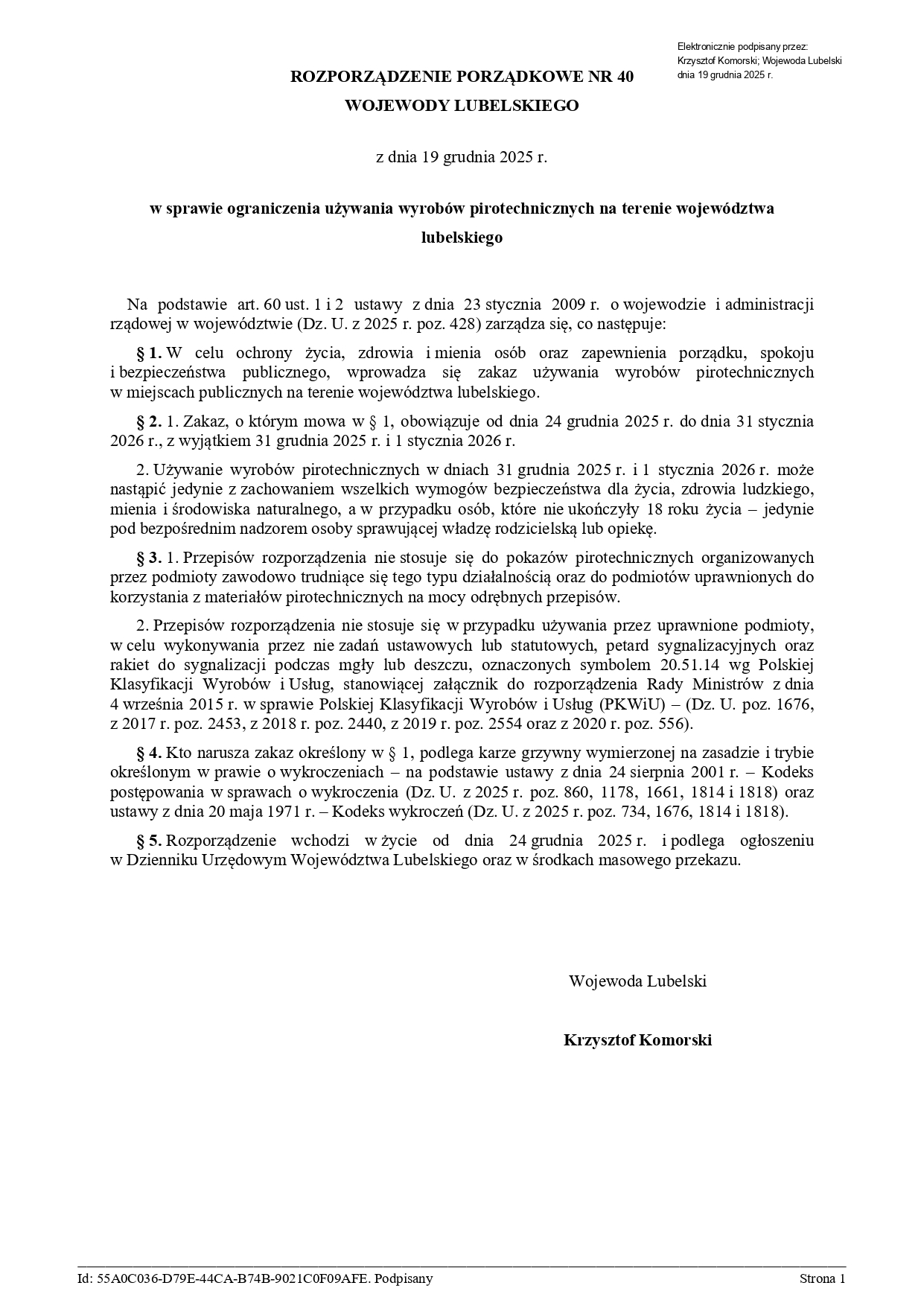 Elektronicznie podpisany przez:
Krzysztof Komorski; Wojewoda Lubelski
dnia 19 grudnia 2025 r.

ROZPORZĄDZENIE PORZĄDKOWE NR 40
WOJEWODY LUBELSKIEGO

z dnia 19 grudnia 2025 r.

w sprawie ograniczenia używania wyrobów pirotechnicznych na terenie województwa lubelskiego

Na podstawie art. 60 ust. 1 i 2 ustawy z dnia 23 stycznia 2009 r. o wojewodzie i administracji rządowej w województwie (Dz. U. z 2025 r. poz. 428) zarządza się, co następuje:

§ 1. W celu ochrony życia, zdrowia i mienia osób oraz zapewnienia porządku, spokoju i bezpieczeństwa publicznego, wprowadza się zakaz używania wyrobów pirotechnicznych w miejscach publicznych na terenie województwa lubelskiego.

§ 2. 1. Zakaz, o którym mowa w § 1, obowiązuje od dnia 24 grudnia 2025 r. do dnia 31 stycznia 2026 r., z wyjątkiem 31 grudnia 2025 r. i 1 stycznia 2026 r.

2. Używanie wyrobów pirotechnicznych w dniach 31 grudnia 2025 r. i 1 stycznia 2026 r. może nastąpić jedynie z zachowaniem wszelkich wymogów bezpieczeństwa dla życia, zdrowia ludzkiego, mienia i środowiska naturalnego, a w przypadku osób, które nie ukończyły 18 roku życia – jedynie pod bezpośrednim nadzorem osoby sprawującej władzę rodzicielską lub opiekę.

§ 3. 1. Przepisów rozporządzenia nie stosuje się do pokazów pirotechnicznych organizowanych przez podmioty zawodowo trudniące się tego typu działalnością oraz do podmiotów uprawnionych do korzystania z materiałów pirotechnicznych na mocy odrębnych przepisów.

2. Przepisów rozporządzenia nie stosuje się w przypadku używania przez uprawnione podmioty, w celu wykonywania przez nie zadań ustawowych lub statutowych, petard sygnalizacyjnych oraz rakiet do sygnalizacji podczas mgły lub deszczu, oznaczonych symbolem 20.51.14 wg Polskiej Klasyfikacji Wyrobów i Usług, stanowiącej załącznik do rozporządzenia Rady Ministrów z dnia 4 września 2015 r. w sprawie Polskiej Klasyfikacji Wyrobów i Usług (PKWiU) – (Dz. U. poz. 1676, z 2017 r. poz. 2453, z 2018 r. poz. 2440, z 2019 r. poz. 2554 oraz z 2020 r. poz. 556).

§ 4. Kto narusza zakaz określony w § 1, podlega karze grzywny wymierzonej na zasadzie i trybie określonym w prawie o wykroczeniach – na podstawie ustawy z dnia 24 sierpnia 2001 r. – Kodeks postępowania w sprawach o wykroczenia (Dz. U. z 2025 r. poz. 860, 1178, 1661, 1814 i 1818) oraz ustawy z dnia 20 maja 1971 r. – Kodeks wykroczeń (Dz. U. z 2025 r. poz. 734, 1676, 1814 i 1818).

§ 5. Rozporządzenie wchodzi w życie od dnia 24 grudnia 2025 r. i podlega ogłoszeniu w Dzienniku Urzędowym Województwa Lubelskiego oraz w środkach masowego przekazu.

Wojewoda Lubelski

Krzysztof Komorski

Id: 55A0C036-D79E-44CA-B74B-9021C0F09AFE. Podpisany
Strona 1